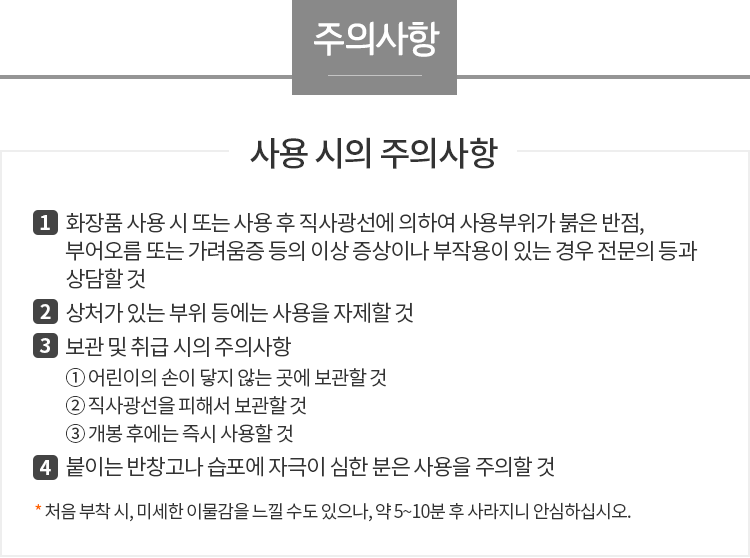 주의사항

사용 시의 주의사항

1 화장품 사용 시 또는 사용 후 직사광선에 의하여 사용부위가 붉은 반점, 부어오름 또는 가려움증 등의 이상 증상이나 부작용이 있는 경우 전문의 등과 상담할 것

2 상처가 있는 부위 등에는 사용을 자제할 것

3 보관 및 취급 시의 주의사항
① 어린이의 손이 닿지 않는 곳에 보관할 것
② 직사광선을 피해서 보관할 것
③ 개봉 후에는 즉시 사용할 것

4 붙이는 반창고나 습포에 자극이 심한 분은 사용을 주의할 것

* 처음 부착 시, 미세한 이물감을 느낄 수도 있으나, 약 5~10분 후 사라지니 안심하십시오.